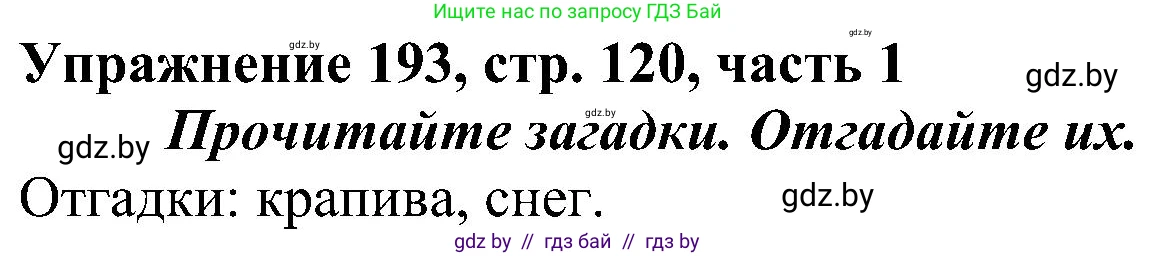 Ищите нас по запросу ГДЗ Бай

gdz.by

gdz.by

Упражнение 193, стр. 120, часть 1

gdz.by

gdz.by

gdz.by

Прочитайте загадки. Отгадайте их.

Отгадки: крапива, снег.

gdz.by

gdz by // гдз бай // гдз by